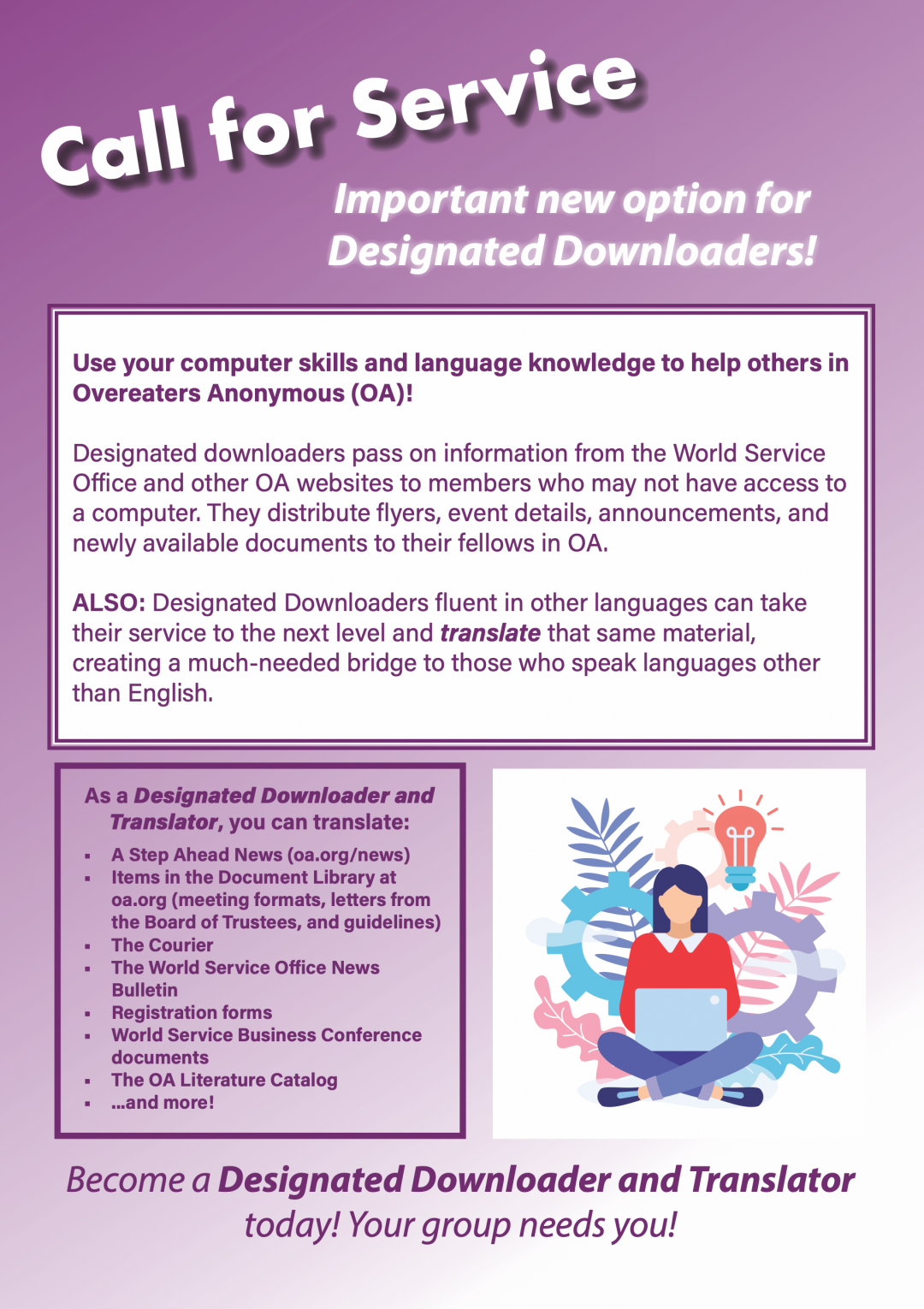 Call for Service

Important new option for Designated Downloaders!

Use your computer skills and language knowledge to help others in Overeaters Anonymous (OA)!

Designated downloaders pass on information from the World Service Office and other OA websites to members who may not have access to a computer. They distribute flyers, event details, announcements, and newly available documents to their fellows in OA.

ALSO: Designated Downloaders fluent in other languages can take their service to the next level and translate that same material, creating a much-needed bridge to those who speak languages other than English.

As a Designated Downloader and Translator, you can translate:

- A Step Ahead News (oa.org/news)
- Items in the Document Library at oa.org (meeting formats, letters from the Board of Trustees, and guidelines)
- The Courier
- The World Service Office News Bulletin
- Registration forms
- World Service Business Conference documents
- The OA Literature Catalog
- ...and more!

Become a Designated Downloader and Translator today! Your group needs you!